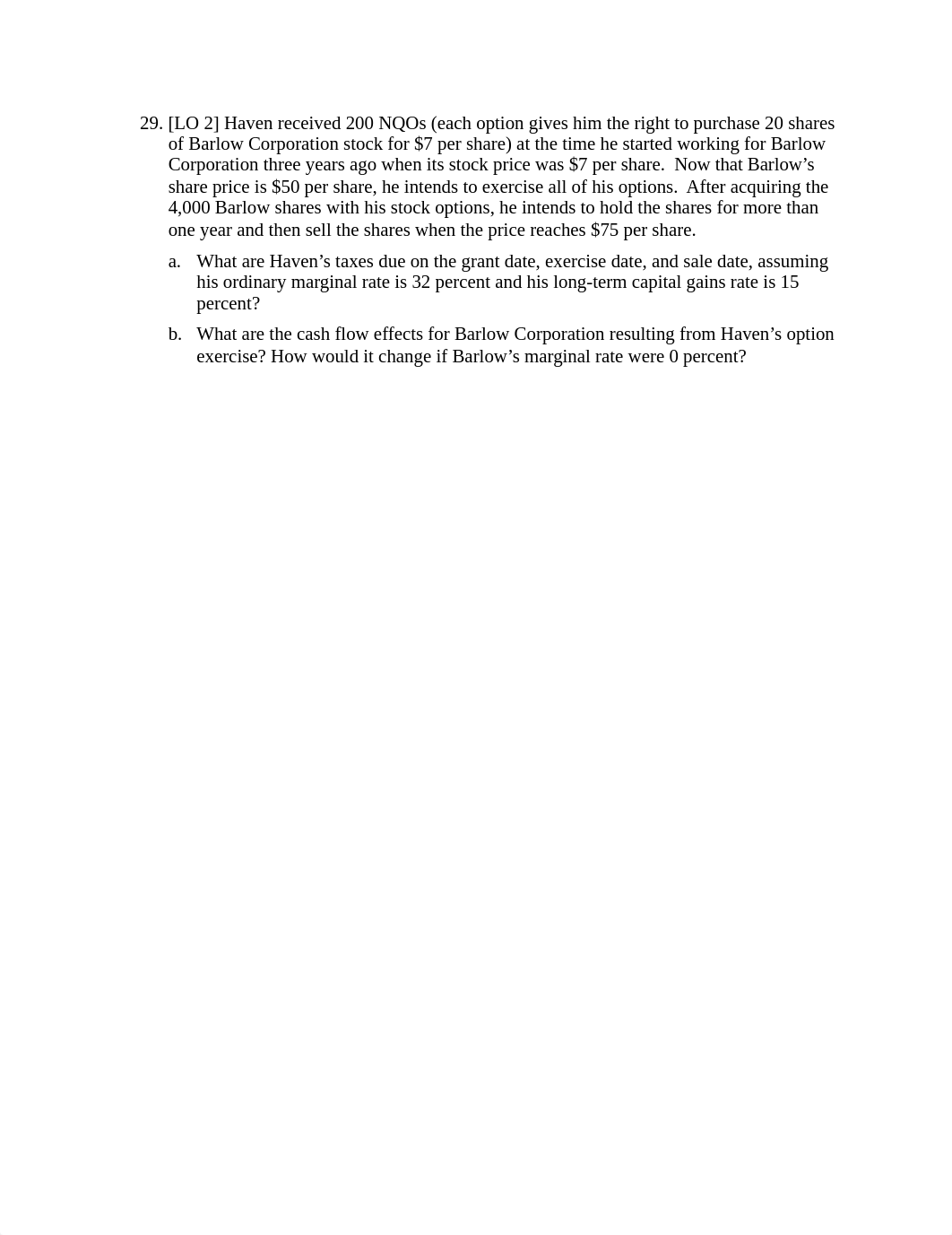 29. [LO 2] Haven received 200 NQOs (each option gives him the right to purchase 20 shares of Barlow Corporation stock for \$7 per share) at the time he started working for Barlow Corporation three years ago when its stock price was \$7 per share. Now that Barlow’s share price is \$50 per share, he intends to exercise all of his options. After acquiring the 4,000 Barlow shares with his stock options, he intends to hold the shares for more than one year and then sell the shares when the price reaches \$75 per share.

a. What are Haven’s taxes due on the grant date, exercise date, and sale date, assuming his ordinary marginal rate is 32 percent and his long-term capital gains rate is 15 percent?

b. What are the cash flow effects for Barlow Corporation resulting from Haven’s option exercise? How would it change if Barlow’s marginal rate were 0 percent?